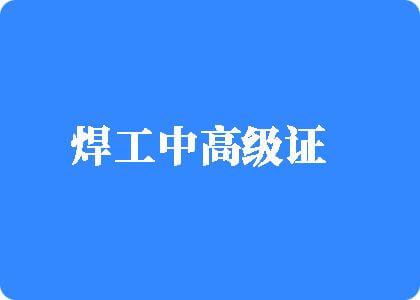 焊工中高级证